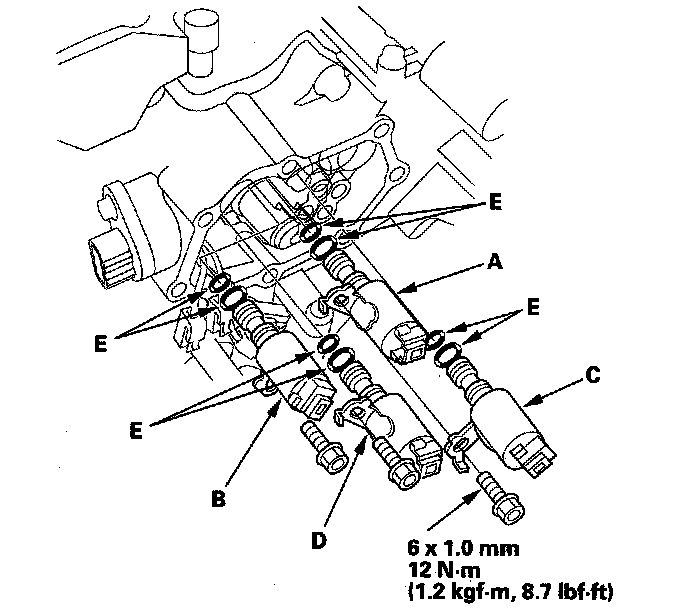 E
A
E
E
C
E
B
D
6 x 1.0 mm
12 N·m
(1.2 kgf·m, 8.7 lbf·ft)